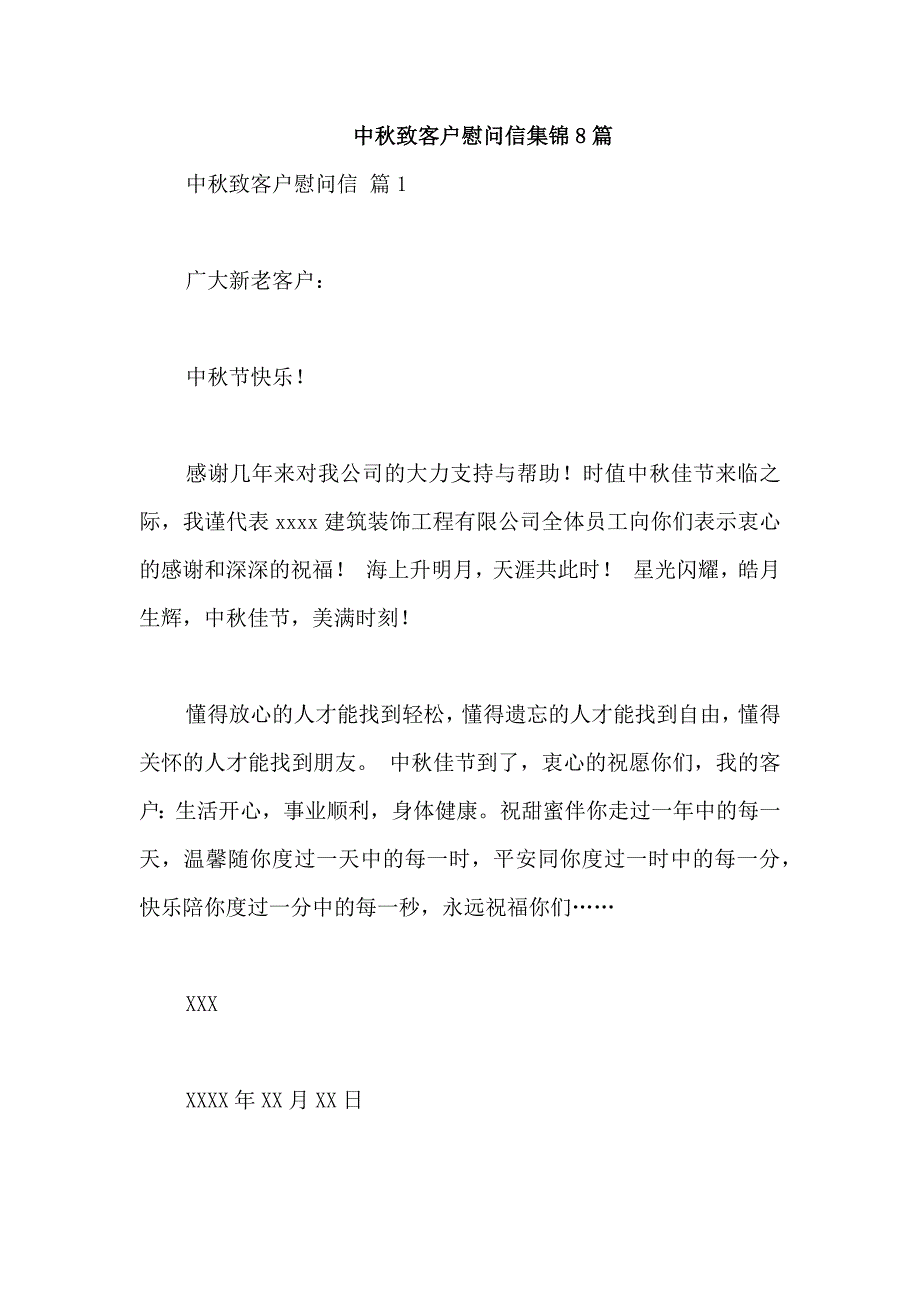 中秋致客户慰问信集锦8篇

中秋致客户慰问信 篇1

广大新老客户：

中秋节快乐！

感谢几年来对我公司的大力支持与帮助！时值中秋佳节来临之际，我谨代表xxxx建筑装饰工程有限公司全体员工向你们表示衷心的感谢和深深的祝福！ 海上升明月，天涯共此时！ 星光闪耀，皓月生辉，中秋佳节，美满时刻！

懂得放心的人才能找到轻松，懂得遗忘的人才能找到自由，懂得关怀的人才能找到朋友。 中秋佳节到了，衷心的祝愿你们，我的客户：生活开心，事业顺利，身体健康。祝甜蜜伴你走过一年中的每一天，温馨随你度过一天中的每一时，平安同你度过一时中的每一分，快乐陪你度过一分中的每一秒，永远祝福你们……

XXX

XXXX年XX月XX日